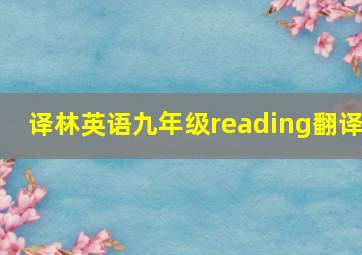 译林英语九年级reading翻译